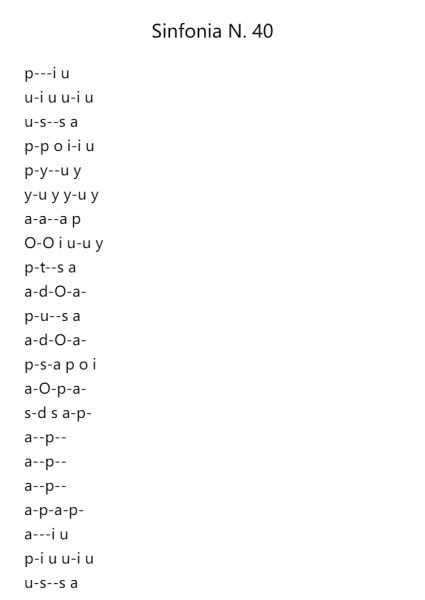 Sinfonia N. 40

p---i u
u-i u u-i u
u-s--s a
p-p o i-i u
p-y--u y
y-u y y-u y
a-a--a p
O-O i u-u y
p-t--s a
a-d-O-a-
p-u--s a
a-d-O-a-
p-s-a p o i
a-O-p-a-
s-d s a-p-
a--p--
a--p--
a--p--
a-p-a-p-
a---i u
p-i u u-i u
u-s--s a